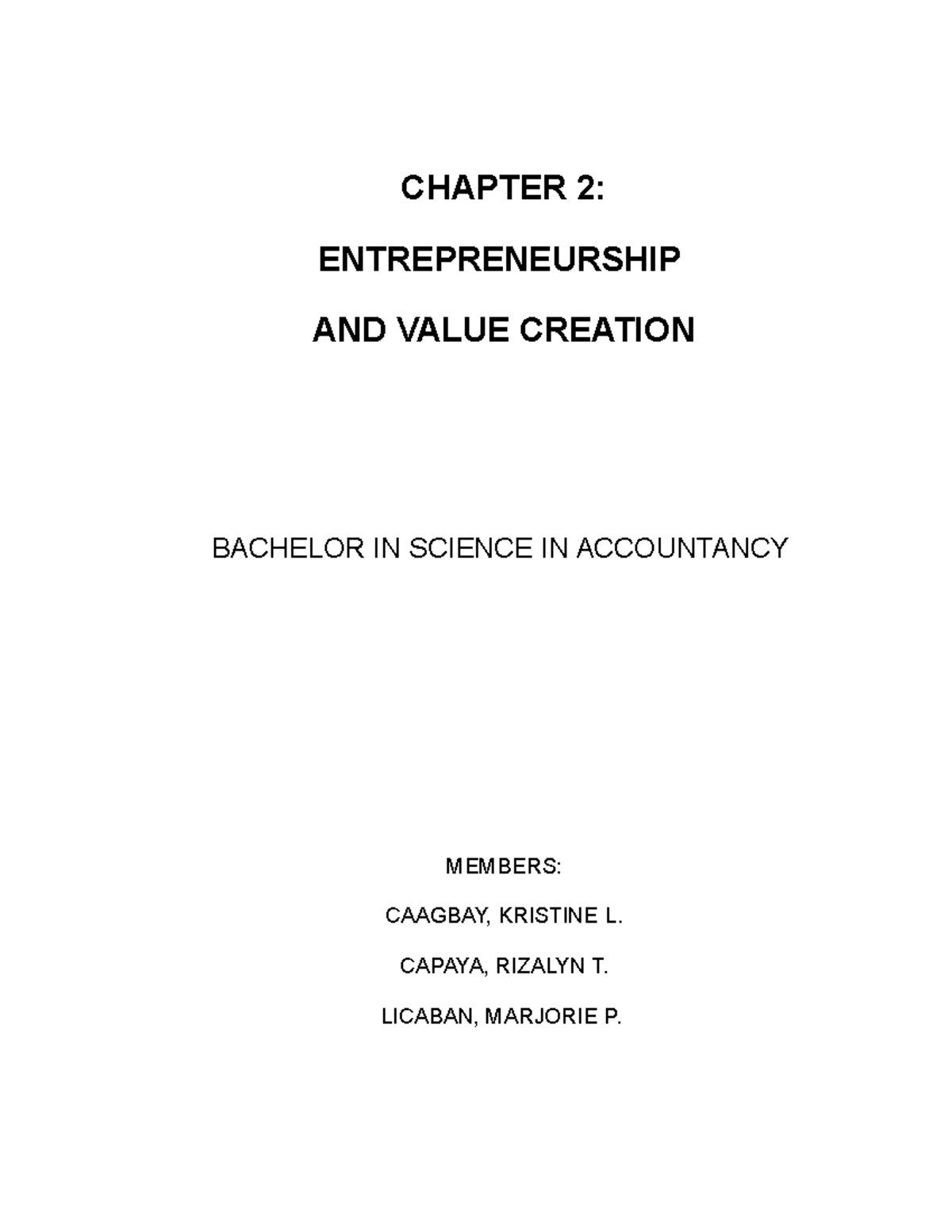 CHAPTER 2:

ENTREPRENEURSHIP

AND VALUE CREATION

BACHELOR IN SCIENCE IN ACCOUNTANCY

MEMBERS:

CAAGBAY, KRISTINE L.

CAPAYA, RIZALYN T.

LICABAN, MARJORIE P.